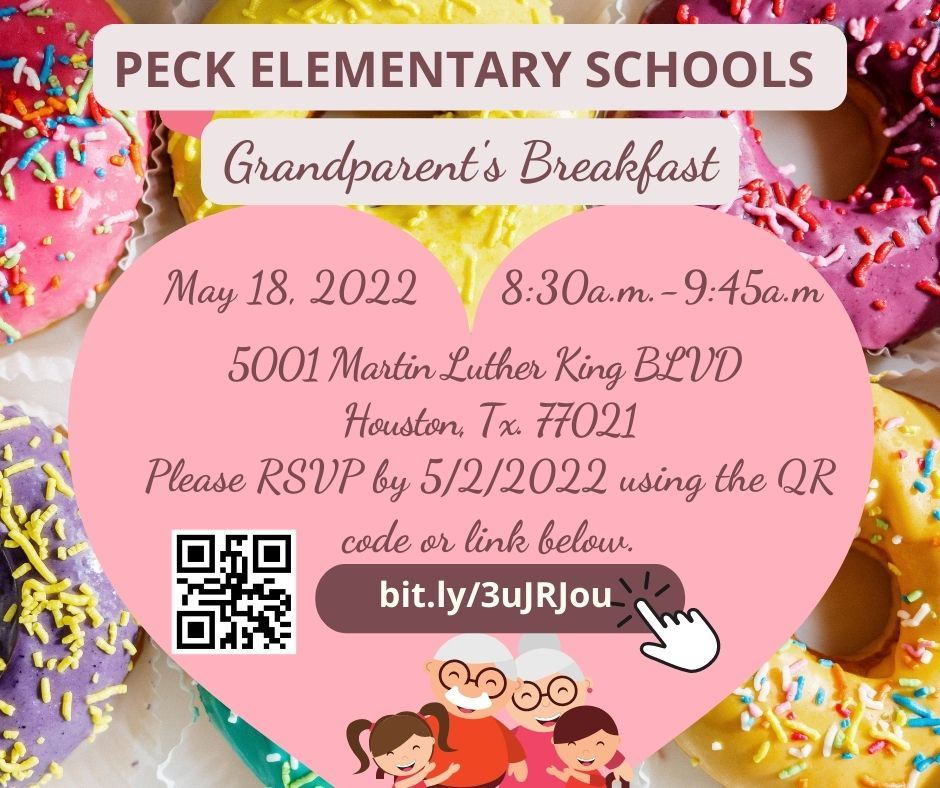 PECK ELEMENTARY SCHOOLS

Grandparent's Breakfast

May 18, 2022 8:30a.m.-9:45a.m

5001 Martin Luther King BLVD
Houston, Tx. 77021
Please RSVP by 5/2/2022 using the QR code or link below.

bit.ly/3uJRJou